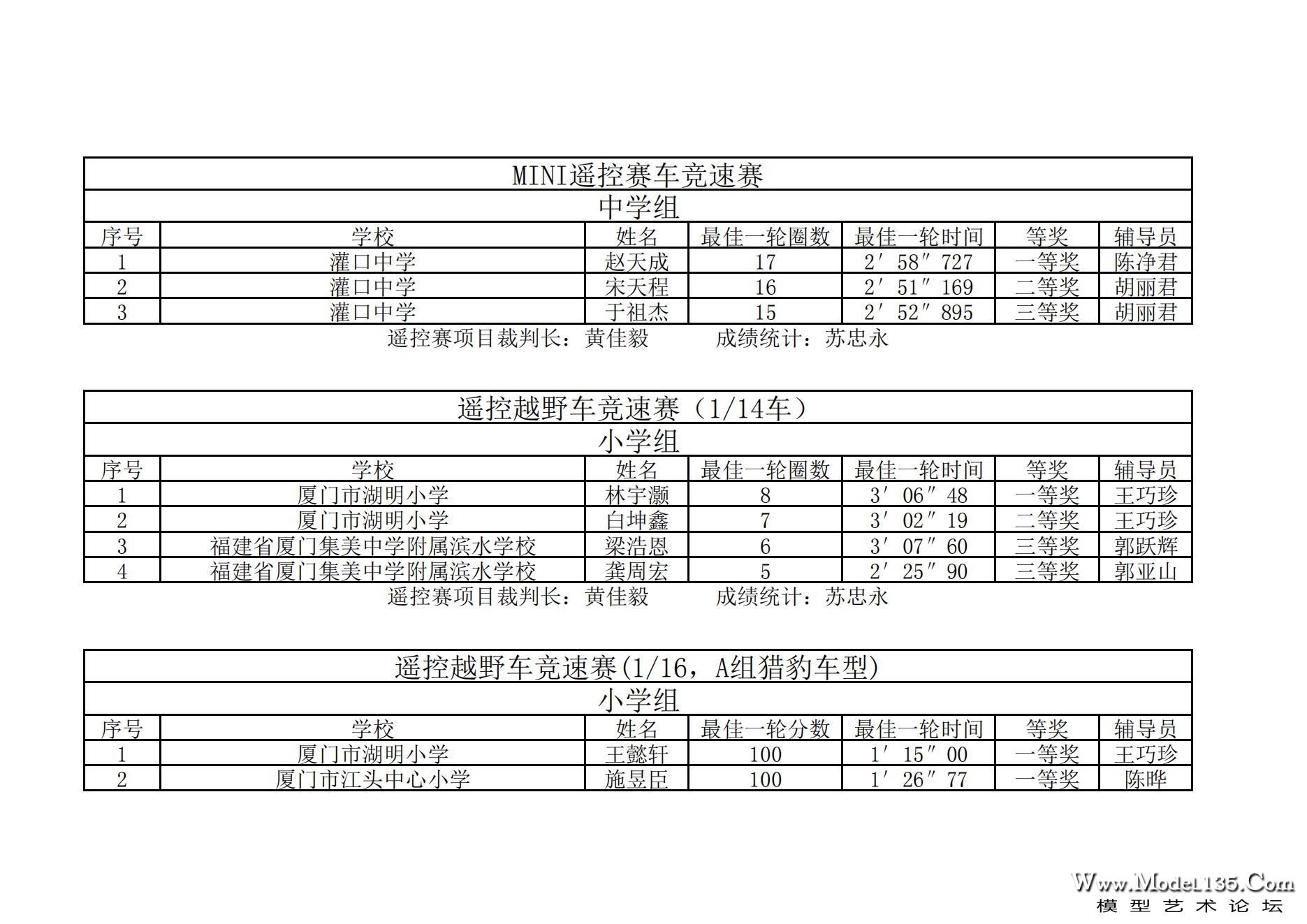 MINI遥控赛车竞速赛

中学组

| 序号 | 学校 | 姓名 | 最佳一轮圈数 | 最佳一轮时间 | 等奖 | 辅导员 |
|---|---|---|---|---|---|---|
| 1 | 灌口中学 | 赵天成 | 17 | 2′58″727 | 一等奖 | 陈净君 |
| 2 | 灌口中学 | 宋天程 | 16 | 2′51″169 | 二等奖 | 胡丽君 |
| 3 | 灌口中学 | 于祖杰 | 15 | 2′52″895 | 三等奖 | 胡丽君 |

遥控赛项目裁判长：黄佳毅　　成绩统计：苏忠永

遥控越野车竞速赛（1/14车）

小学组

| 序号 | 学校 | 姓名 | 最佳一轮圈数 | 最佳一轮时间 | 等奖 | 辅导员 |
|---|---|---|---|---|---|---|
| 1 | 厦门市湖明小学 | 林宇灏 | 8 | 3′06″48 | 一等奖 | 王巧珍 |
| 2 | 厦门市湖明小学 | 白坤鑫 | 7 | 3′02″19 | 二等奖 | 王巧珍 |
| 3 | 福建省厦门集美中学附属滨水学校 | 梁浩恩 | 6 | 3′07″60 | 三等奖 | 郭跃辉 |
| 4 | 福建省厦门集美中学附属滨水学校 | 龚周宏 | 5 | 2′25″90 | 三等奖 | 郭亚山 |

遥控赛项目裁判长：黄佳毅　　成绩统计：苏忠永

遥控越野车竞速赛(1/16，A组猎豹车型)

小学组

| 序号 | 学校 | 姓名 | 最佳一轮分数 | 最佳一轮时间 | 等奖 | 辅导员 |
|---|---|---|---|---|---|---|
| 1 | 厦门市湖明小学 | 王懿轩 | 100 | 1′15″00 | 一等奖 | 王巧珍 |
| 2 | 厦门市江头中心小学 | 施昱臣 | 100 | 1′26″77 | 一等奖 | 陈晔 |

Www.Model135.Com
模型艺术论坛